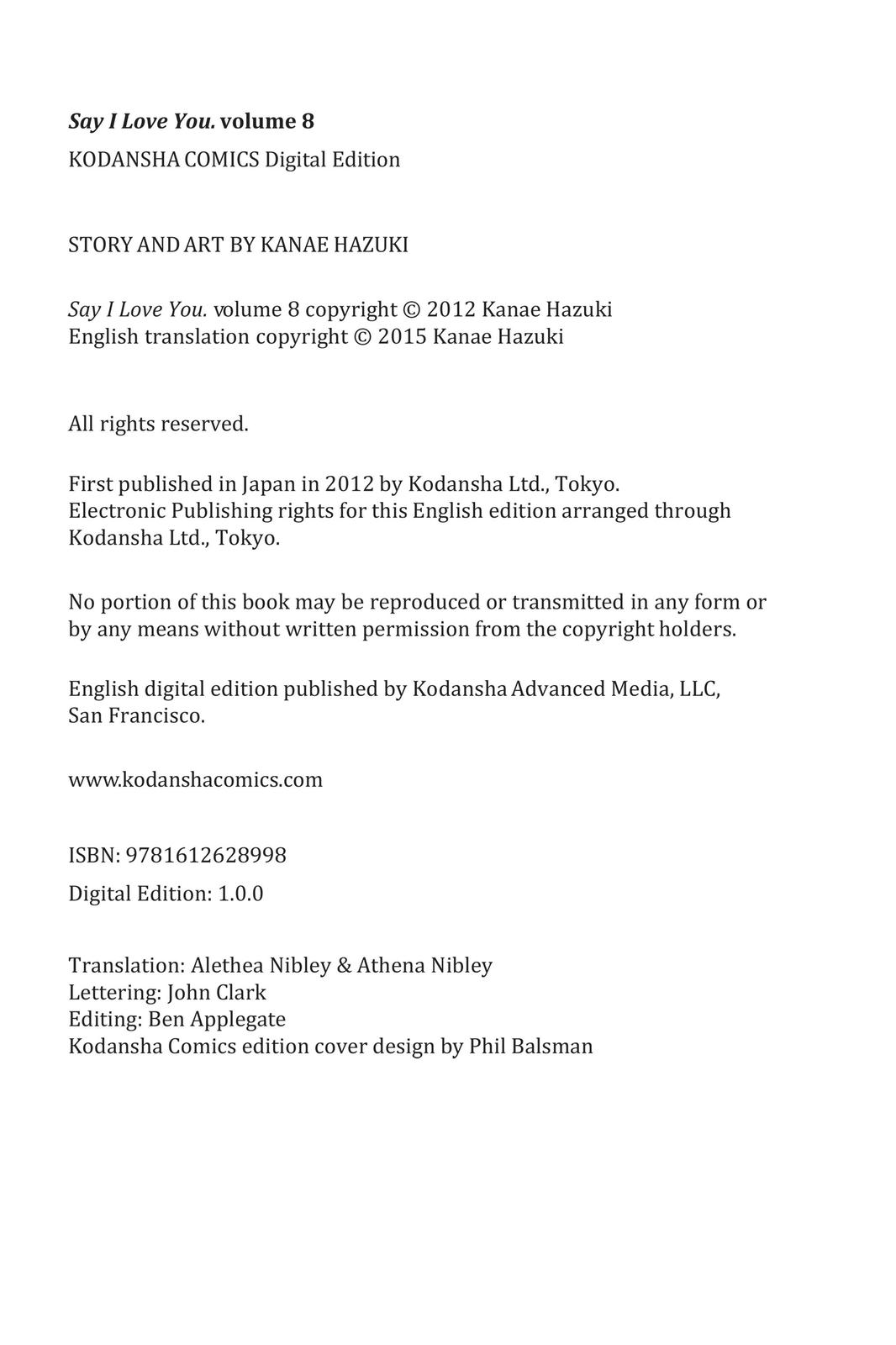 Say I Love You. volume 8
KODANSHA COMICS Digital Edition

STORY AND ART BY KANAE HAZUKI

Say I Love You. volume 8 copyright © 2012 Kanae Hazuki
English translation copyright © 2015 Kanae Hazuki

All rights reserved.

First published in Japan in 2012 by Kodansha Ltd., Tokyo.
Electronic Publishing rights for this English edition arranged through Kodansha Ltd., Tokyo.

No portion of this book may be reproduced or transmitted in any form or by any means without written permission from the copyright holders.

English digital edition published by Kodansha Advanced Media, LLC, San Francisco.

www.kodanshacomics.com

ISBN: 9781612628998

Digital Edition: 1.0.0

Translation: Alethea Nibley & Athena Nibley
Lettering: John Clark
Editing: Ben Applegate
Kodansha Comics edition cover design by Phil Balsman